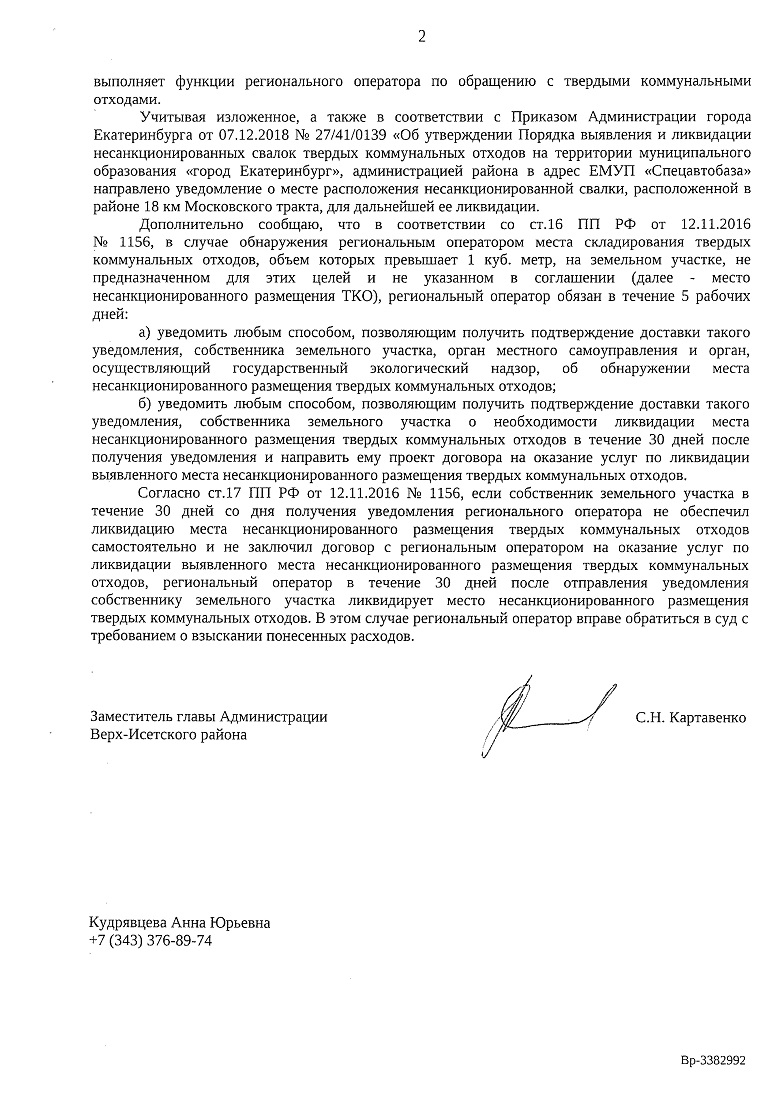 2

выполняет функции регионального оператора по обращению с твердыми коммунальными отходами.

Учитывая изложенное, а также в соответствии с Приказом Администрации города Екатеринбурга от 07.12.2018 № 27/41/0139 «Об утверждении Порядка выявления и ликвидации несанкционированных свалок твердых коммунальных отходов на территории муниципального образования «город Екатеринбург», администрацией района в адрес ЕМУП «Спецавтобаза» направлено уведомление о месте расположения несанкционированной свалки, расположенной в районе 18 км Московского тракта, для дальнейшей ее ликвидации.

Дополнительно сообщаю, что в соответствии со ст.16 ПП РФ от 12.11.2016 № 1156, в случае обнаружения региональным оператором места складирования твердых коммунальных отходов, объем которых превышает 1 куб. метр, на земельном участке, не предназначенном для этих целей и не указанном в соглашении (далее - место несанкционированного размещения ТКО), региональный оператор обязан в течение 5 рабочих дней:

а) уведомить любым способом, позволяющим получить подтверждение доставки такого уведомления, собственника земельного участка, орган местного самоуправления и орган, осуществляющий государственный экологический надзор, об обнаружении места несанкционированного размещения твердых коммунальных отходов;

б) уведомить любым способом, позволяющим получить подтверждение доставки такого уведомления, собственника земельного участка о необходимости ликвидации места несанкционированного размещения твердых коммунальных отходов в течение 30 дней после получения уведомления и направить ему проект договора на оказание услуг по ликвидации выявленного места несанкционированного размещения твердых коммунальных отходов.

Согласно ст.17 ПП РФ от 12.11.2016 № 1156, если собственник земельного участка в течение 30 дней со дня получения уведомления регионального оператора не обеспечил ликвидацию места несанкционированного размещения твердых коммунальных отходов самостоятельно и не заключил договор с региональным оператором на оказание услуг по ликвидации выявленного места несанкционированного размещения твердых коммунальных отходов, региональный оператор в течение 30 дней после отправления уведомления собственнику земельного участка ликвидирует место несанкционированного размещения твердых коммунальных отходов. В этом случае региональный оператор вправе обратиться в суд с требованием о взыскании понесенных расходов.

Заместитель главы Администрации
Верх-Исетского района

С.Н. Картавенко

Кудрявцева Анна Юрьевна
+7 (343) 376-89-74

Вр-3382992